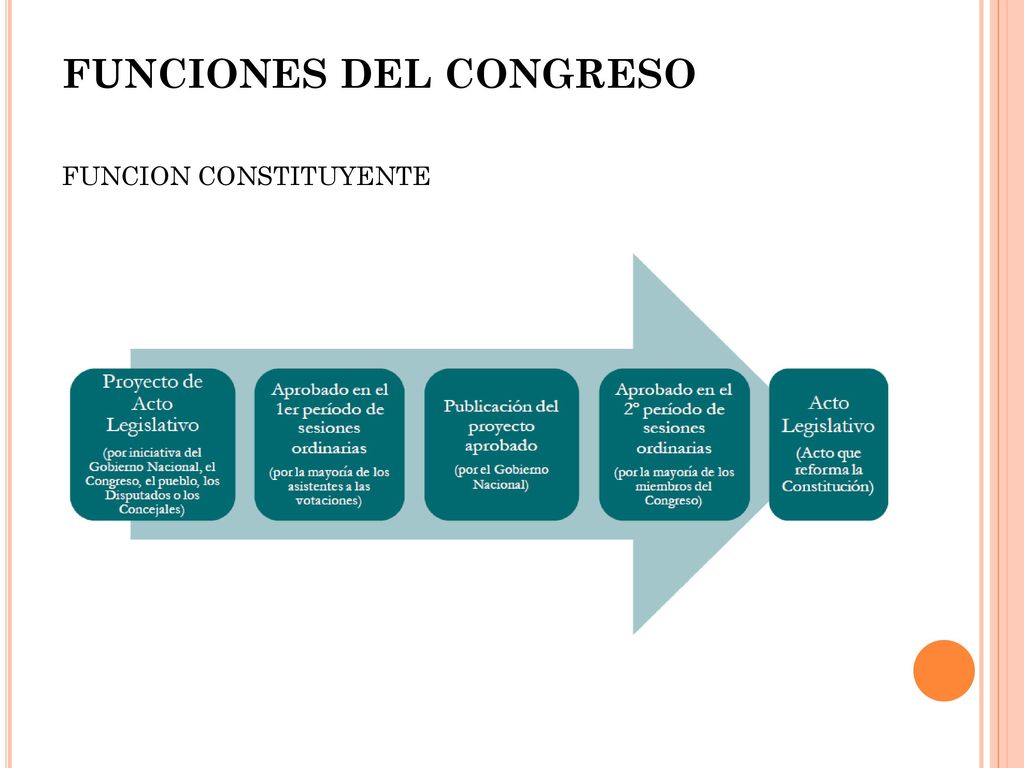 FUNCIONES DEL CONGRESO

FUNCION CONSTITUYENTE

Proyecto de Acto Legislativo
(por iniciativa del Gobierno Nacional, el Congreso, el pueblo, los Disputados o los Concejales)

Aprobado en el 1er período de sesiones ordinarias
(por la mayoría de los asistentes a las votaciones)

Publicación del proyecto aprobado
(por el Gobierno Nacional)

Aprobado en el 2º período de sesiones ordinarias
(por la mayoría de los miembros del Congreso)

Acto Legislativo
(Acto que reforma la Constitución)